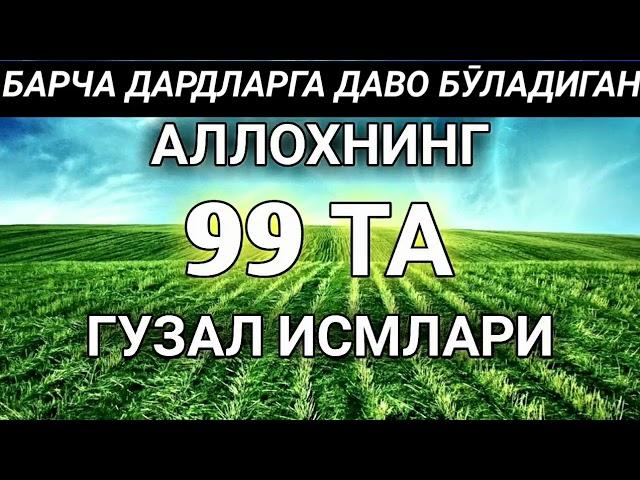 БАРЧА ДАРДЛАРГА ДАВО БЎЛАДИГАН

АЛЛОХНИНГ

99 ТА

ГУЗАЛ ИСМЛАРИ